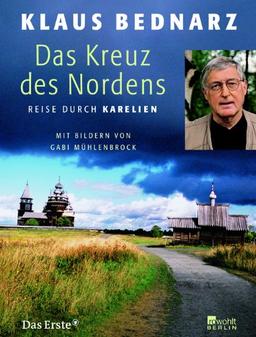 KLAUS BEDNARZ

Das Kreuz des Nordens

REISE DURCH KARELIEN

MIT BILDERN VON GABI MÜHLENBROCK

Das Erste

rowohlt BERLIN